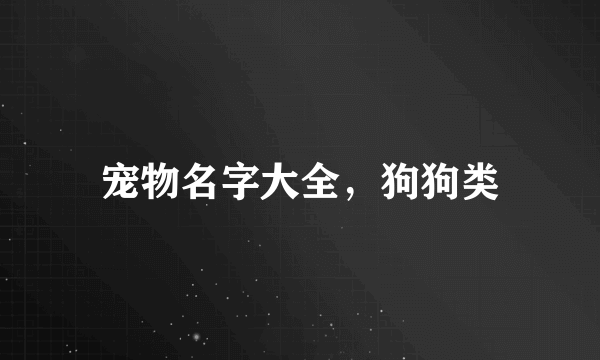 宠物名字大全，狗狗类